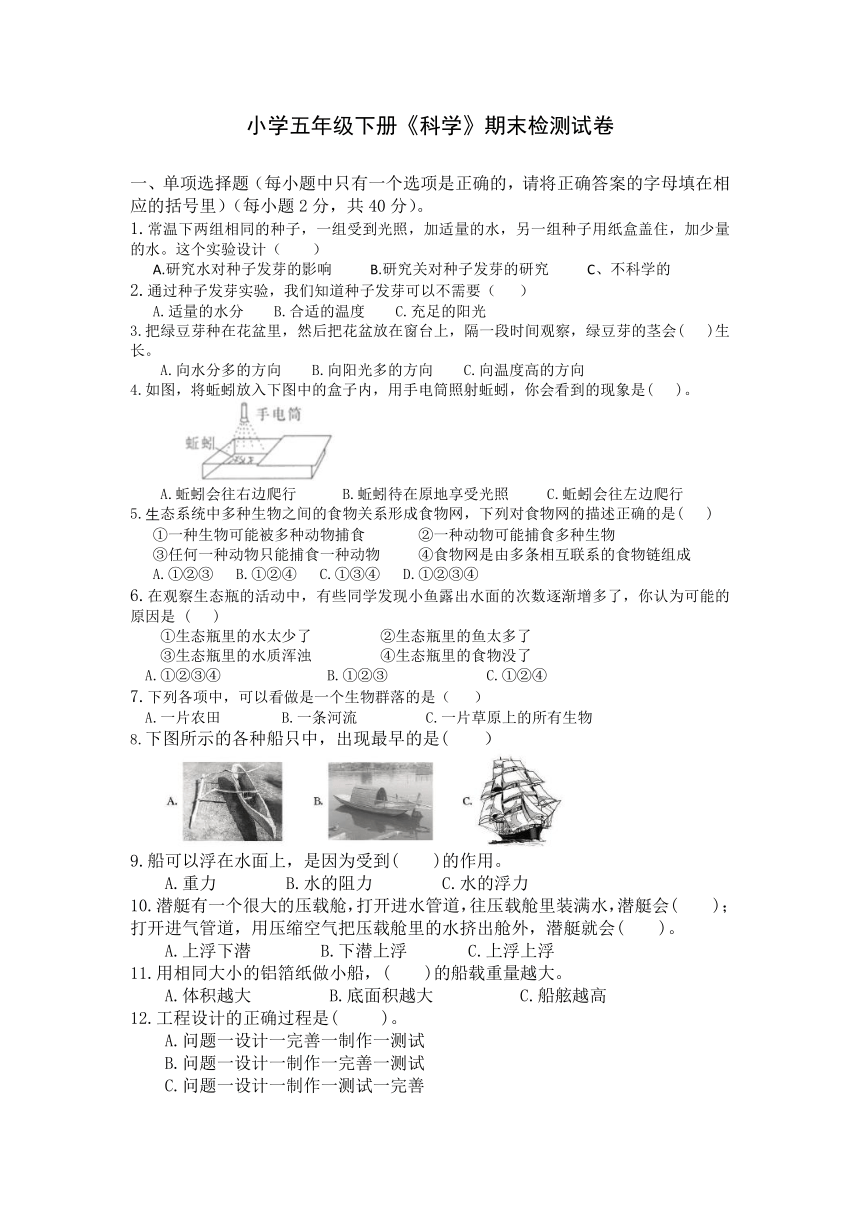 小学五年级下册《科学》期末检测试卷

一、单项选择题（每小题中只有一个选项是正确的，请将正确答案的字母填在相应的括号里）（每小题 2 分，共 40 分）。

1.常温下两组相同的种子，一组受到光照，加适量的水，另一组种子用纸盒盖住，加少量的水。这个实验设计（　　）

A.研究水对种子发芽的影响　　B.研究关对种子发芽的研究　　C、不科学的

2.通过种子发芽实验，我们知道种子发芽可以不需要（　　）

A.适量的水分　　B.合适的温度　　C.充足的阳光

3.把绿豆芽种在花盆里，然后把花盆放在窗台上，隔一段时间观察，绿豆芽的茎会(　　)生长。

A.向水分多的方向　　B.向阳光多的方向　　C.向温度高的方向

4.如图，将蚯蚓放入下图中的盒子内，用手电筒照射蚯蚓，你会看到的现象是(　　)。

手电筒
蚯蚓

A.蚯蚓会往右边爬行　　B.蚯蚓待在原地享受光照　　C.蚯蚓会往左边爬行

5.生态系统中多种生物之间的食物关系形成食物网，下列对食物网的描述正确的是(　　)

①一种生物可能被多种动物捕食　　②一种动物可能捕食多种生物
③任何一种动物只能捕食一种动物　　④食物网是由多条相互联系的食物链组成

A.①②③　B.①②④　C.①③④　D.①②③④

6.在观察生态瓶的活动中，有些同学发现小鱼露出水面的次数逐渐增多了，你认为可能的原因是（　　）

①生态瓶里的水太少了　　②生态瓶里的鱼太多了
③生态瓶里的水质浑浊　　④生态瓶里的食物没了

A.①②③④　　B.①②③　　C.①②④

7.下列各项中，可以看做是一个生物群落的是（　　）

A.一片农田　　B.一条河流　　C.一片草原上的所有生物

8.下图所示的各种船只中，出现最早的是(　　)

A.　B.　C.

9.船可以浮在水面上，是因为受到(　　)的作用。

A.重力　　B.水的阻力　　C.水的浮力

10.潜艇有一个很大的压载舱，打开进水管道，往压载舱里装满水，潜艇会(　　)；打开进气管道，用压缩空气把压载舱里的水挤出舱外，潜艇就会(　　)。

A.上浮下潜　　B.下潜上浮　　C.上浮上浮

11.用相同大小的铝箔纸做小船，(　　)的船载重量越大。

A.体积越大　　B.底面积越大　　C.船舷越高

12.工程设计的正确过程是(　　)。

A.问题一设计一完善一制作一测试
B.问题一设计一制作一完善一测试
C.问题一设计一制作一测试一完善